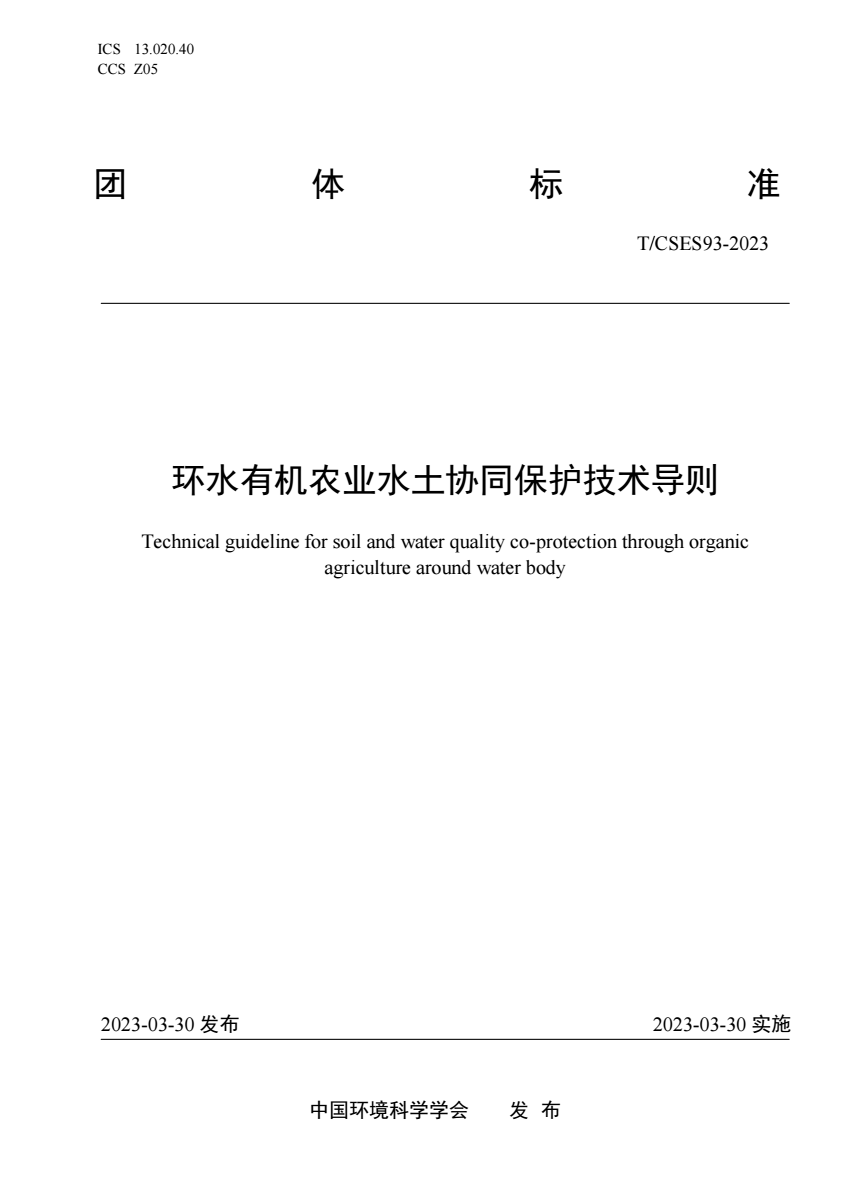 ICS 13.020.40
CCS Z05

团 体 标 准

T/CSES93-2023

环水有机农业水土协同保护技术导则

Technical guideline for soil and water quality co-protection through organic agriculture around water body

2023-03-30 发布

2023-03-30 实施

中国环境科学学会 发 布